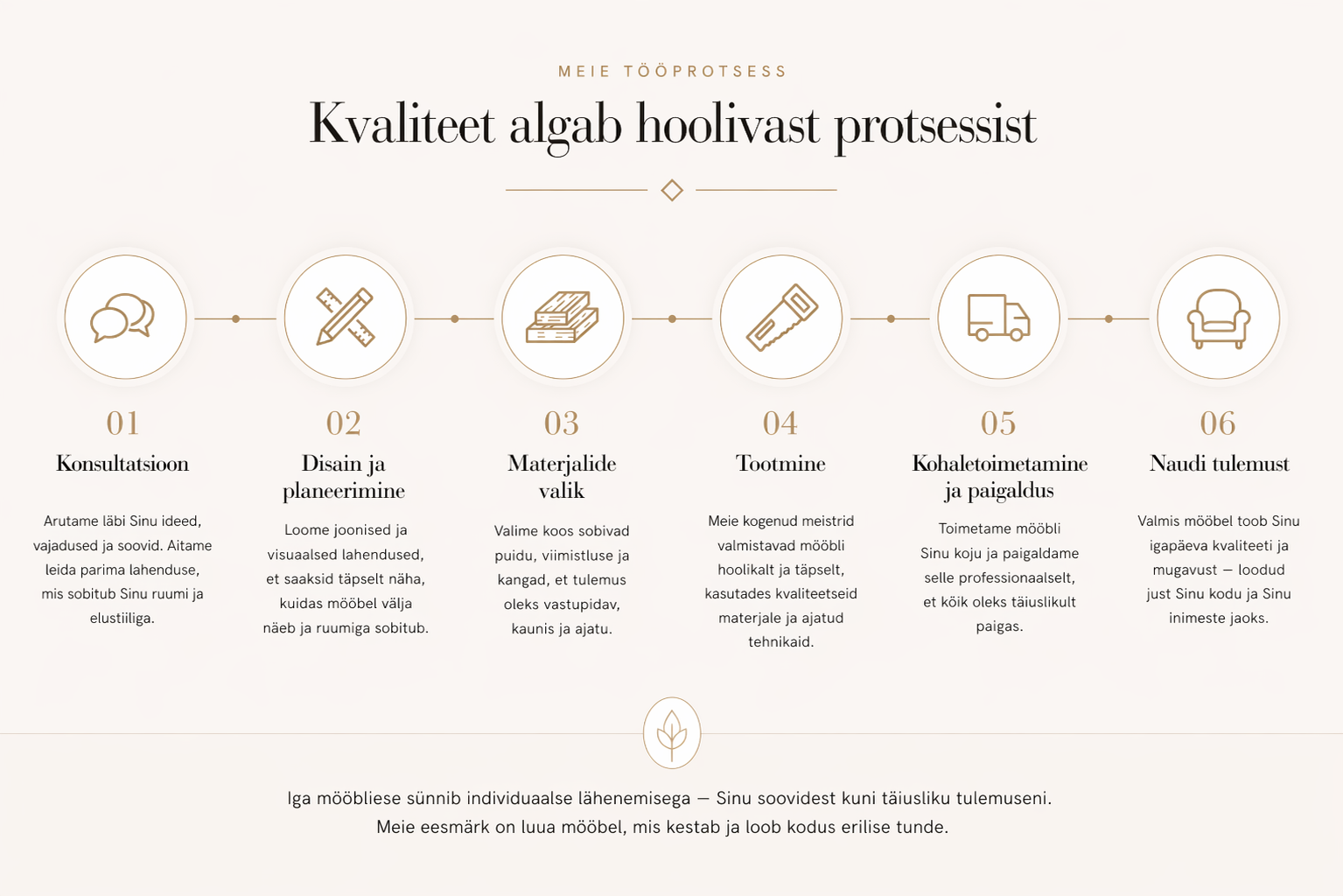 MEIE TÖÖPROTSESS

Kvaliteet algab hoolivast protsessist

01
Konsultatsioon

Arutame läbi Sinu ideed, vajadused ja soovid. Aitame leida parima lahenduse, mis sobitub Sinu ruumi ja elustiiliga.

02
Disain ja planeerimine

Loome joonised ja visuaalsed lahendused, et saaksid täpselt näha, kuidas mööbel välja näeb ja ruumiga sobitub.

03
Materjalide valik

Valime koos sobivad puidu, viimistluse ja kangad, et tulemus oleks vastupidav, kaunis ja ajatu.

04
Tootmine

Meie kogenud meistrid valmistavad mööbli hoolikalt ja täpselt, kasutades kvaliteetseid materjale ja ajatud tehnikaid.

05
Kohaletoimetamine ja paigaldus

Toimetame mööbli Sinu koju ja paigaldame selle professionaalselt, et kõik oleks täiuslikult paigas.

06
Naudi tulemust

Valmis mööbel toob Sinu igapäeva kvaliteeti ja mugavust — loodud just Sinu kodu ja Sinu inimeste jaoks.

Iga mööbliese sünnib individuaalse lähenemisega — Sinu soovidest kuni täiusliku tulemuseni.
Meie eesmärk on luua mööbel, mis kestab ja loob kodus erilise tunde.